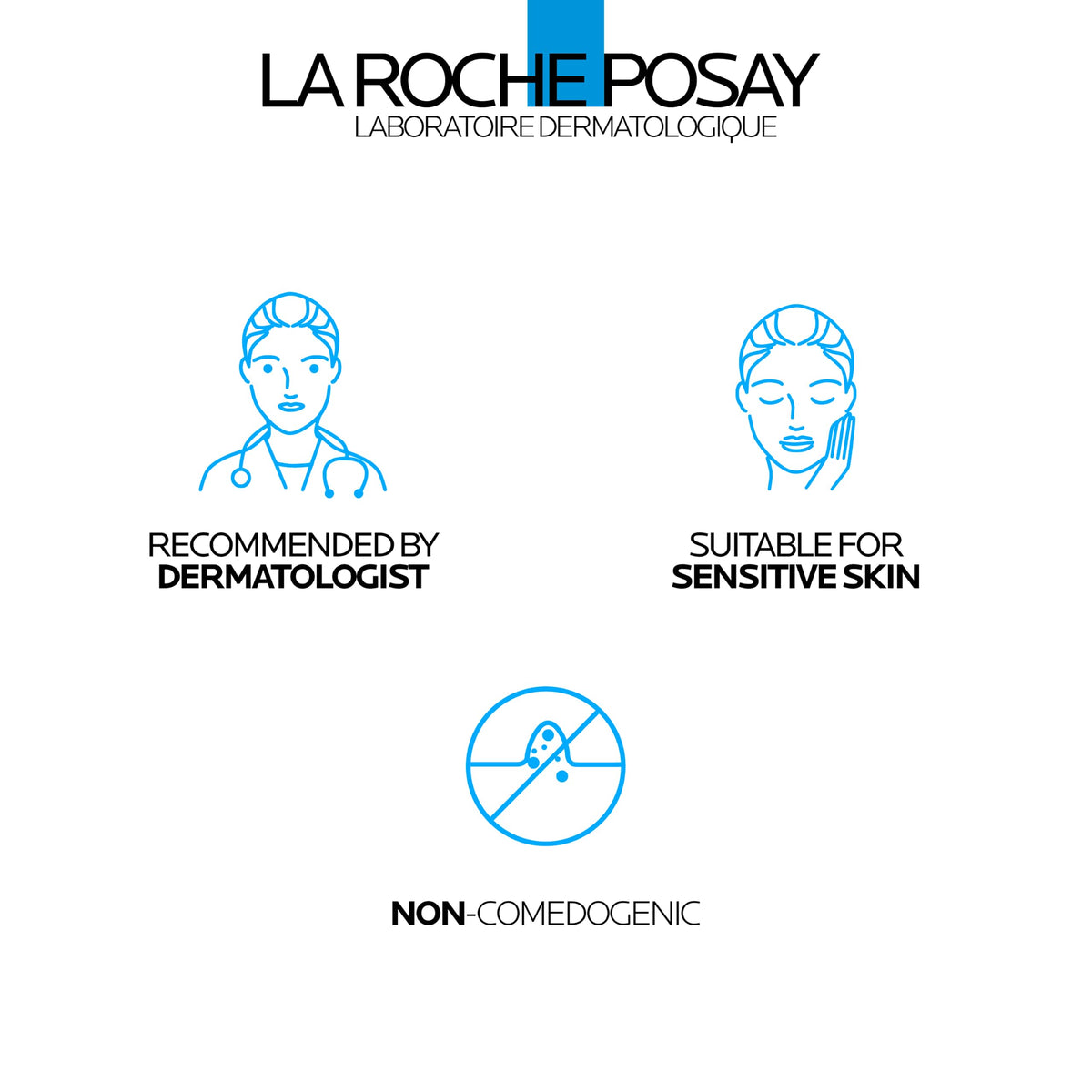 LA ROCHE POSAY
LABORATOIRE DERMATOLOGIQUE

RECOMMENDED BY
DERMATOLOGIST

SUITABLE FOR
SENSITIVE SKIN

NON-COMEDOGENIC